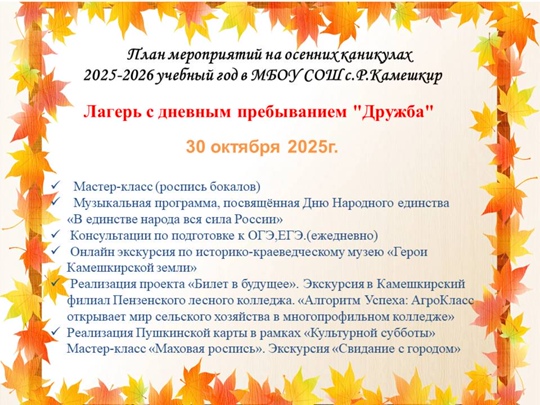 План мероприятий на осенних каникулах
2025-2026 учебный год в МБОУ СОШ с.Р.Камешкир

Лагерь с дневным пребыванием "Дружба"

30 октября 2025г.

✓ Мастер-класс (роспись бокалов)
✓ Музыкальная программа, посвящённая Дню Народного единства «В единстве народа вся сила России»
✓ Консультации по подготовке к ОГЭ,ЕГЭ.(ежедневно)
✓ Онлайн экскурсия по историко-краеведческому музею «Герои Камешкирской земли»
✓ Реализация проекта «Билет в будущее». Экскурсия в Камешкирский филиал Пензенского лесного колледжа. «Алгоритм Успеха: АгроКласс открывает мир сельского хозяйства в многопрофильном колледже»
✓ Реализация Пушкинской карты в рамках «Культурной субботы» Мастер-класс «Маховая роспись». Экскурсия «Свидание с городом»